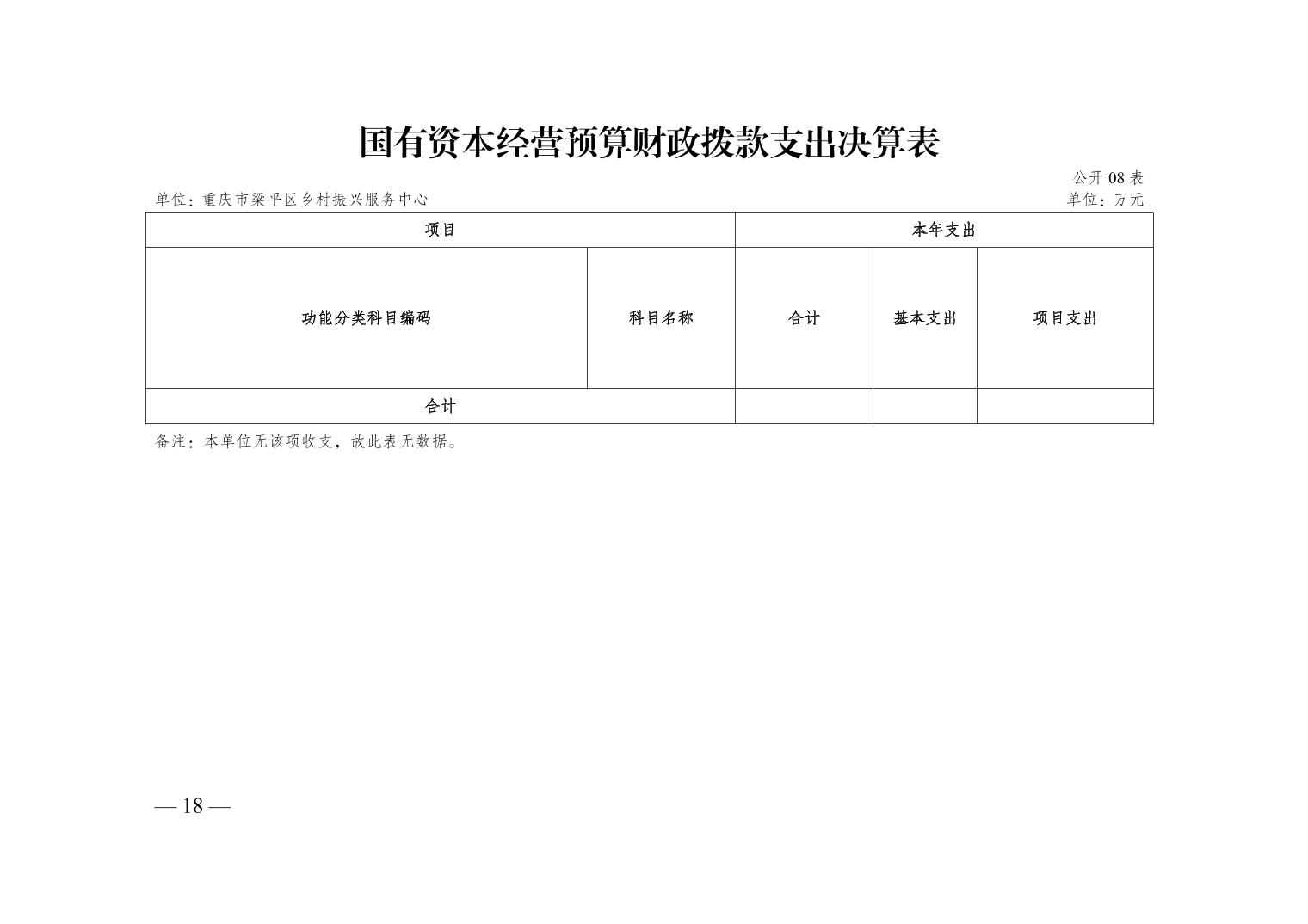 国有资本经营预算财政拨款支出决算表

公开 08 表

单位：重庆市梁平区乡村振兴服务中心

单位：万元

| 项目 | | 本年支出 | | |
|---|---|---|---|---|
| 功能分类科目编码 | 科目名称 | 合计 | 基本支出 | 项目支出 |
| 合计 | | | | |

备注：本单位无该项收支，故此表无数据。

— 18 —